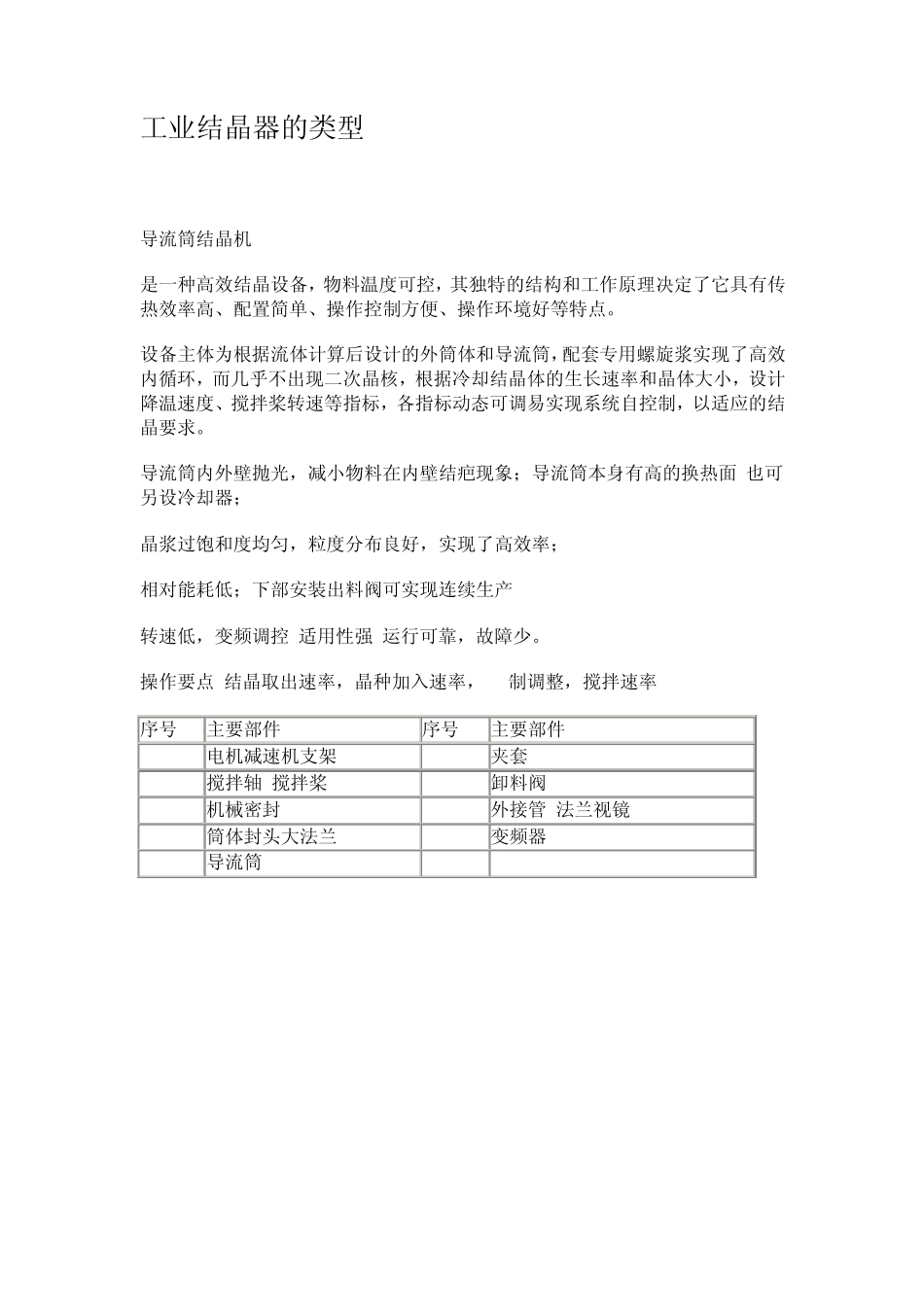 工业结晶器的类型

导流筒结晶机

是一种高效结晶设备，物料温度可控，其独特的结构和工作原理决定了它具有传热效率高、配置简单、操作控制方便、操作环境好等特点。

设备主体为根据流体计算后设计的外筒体和导流筒，配套专用螺旋浆实现了高效内循环，而几乎不出现二次晶核，根据冷却结晶体的生长速率和晶体大小，设计降温速度、搅拌桨转速等指标，各指标动态可调易实现系统自控制，以适应的结晶要求。

导流筒内外壁抛光，减小物料在内壁结疤现象；导流筒本身有高的换热面 也可另设冷却器；

晶浆过饱和度均匀，粒度分布良好，实现了高效率；

相对能耗低；下部安装出料阀可实现连续生产

转速低，变频调控 适用性强 运行可靠，故障少。

操作要点 结晶取出速率，晶种加入速率， 制调整，搅拌速率

| 序号 | 主要部件 | 序号 | 主要部件 |
|---|---|---|---|
| | 电机减速机支架 | | 夹套 |
| | 搅拌轴 搅拌桨 | | 卸料阀 |
| | 机械密封 | | 外接管 法兰视镜 |
| | 筒体封头大法兰 | | 变频器 |
| | 导流筒 | | |